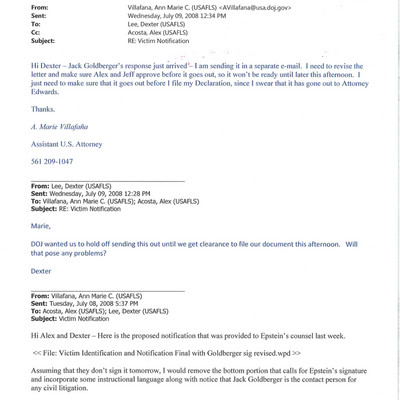 From: Villafana, Ann Marie C. (USAFLS) <AVillafana@usa.doj.gov>
Sent: Wednesday, July 09, 2008 12:34 PM
To: Lee, Dexter (USAFLS)
Cc: Acosta, Alex (USAFLS)
Subject: RE: Victim Notification

Hi Dexter – Jack Goldberger's response just arrived – I am sending it in a separate e-mail. I need to revise the letter and make sure Alex and Jeff approve before it goes out, so it won't be ready until later this afternoon. I just need to make sure that it goes out before I file my Declaration, since I swear that it has gone out to Attorney Edwards.

Thanks.

A. Marie Villafaña

Assistant U.S. Attorney

561 209-1047

From: Lee, Dexter (USAFLS)
Sent: Wednesday, July 09, 2008 12:28 PM
To: Villafana, Ann Marie C. (USAFLS); Acosta, Alex (USAFLS)
Subject: RE: Victim Notification

Marie,

DOJ wanted us to hold off sending this out until we get clearance to file our document this afternoon. Will that pose any problems?

Dexter

From: Villafana, Ann Marie C. (USAFLS)
Sent: Tuesday, July 08, 2008 5:37 PM
To: Acosta, Alex (USAFLS); Lee, Dexter (USAFLS)
Subject: Victim Notification

Hi Alex and Dexter – Here is the proposed notification that was provided to Epstein's counsel last week.

<< File: Victim Identification and Notification Final with Goldberger sig revised.wpd >>

Assuming that they don't sign it tomorrow, I would remove the bottom portion that calls for Epstein's signature and incorporate some instructional language along with notice that Jack Goldberger is the contact person for any civil litigation.